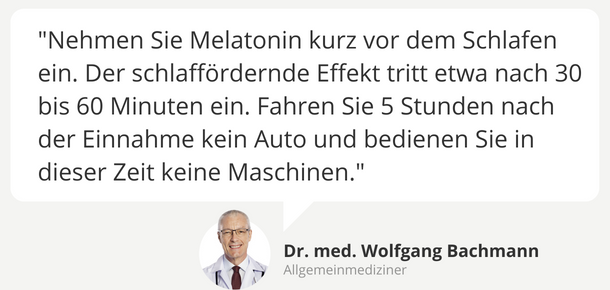 "Nehmen Sie Melatonin kurz vor dem Schlafen ein. Der schlaffördernde Effekt tritt etwa nach 30 bis 60 Minuten ein. Fahren Sie 5 Stunden nach der Einnahme kein Auto und bedienen Sie in dieser Zeit keine Maschinen."

Dr. med. Wolfgang Bachmann
Allgemeinmediziner